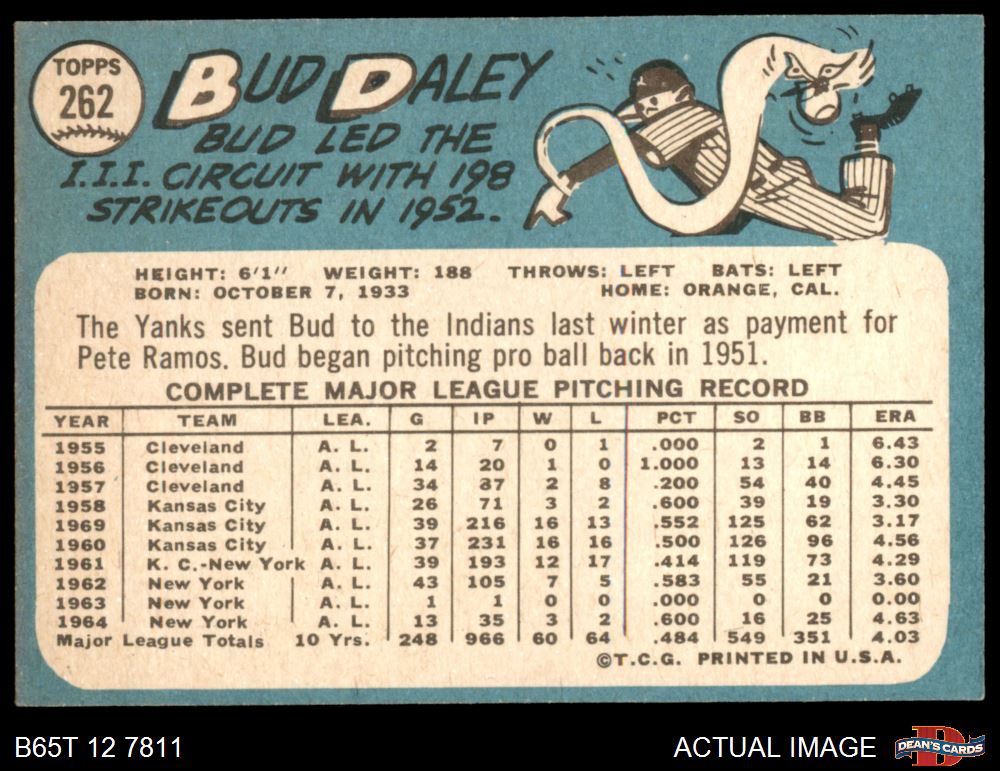 TOPPS
262

BUD DALEY

BUD LED THE I.I.I. CIRCUIT WITH 198 STRIKEOUTS IN 1952.

HEIGHT: 6'1" WEIGHT: 188 THROWS: LEFT BATS: LEFT
BORN: OCTOBER 7, 1933 HOME: ORANGE, CAL.

The Yanks sent Bud to the Indians last winter as payment for Pete Ramos. Bud began pitching pro ball back in 1951.

COMPLETE MAJOR LEAGUE PITCHING RECORD

| YEAR | TEAM | LEA. | G | IP | W | L | PCT | SO | BB | ERA |
|---|---|---|---|---|---|---|---|---|---|---|
| 1955 | Cleveland | A. L. | 2 | 7 | 0 | 1 | .000 | 2 | 1 | 6.43 |
| 1956 | Cleveland | A. L. | 14 | 20 | 1 | 0 | 1.000 | 13 | 14 | 6.30 |
| 1957 | Cleveland | A. L. | 34 | 87 | 2 | 8 | .200 | 54 | 40 | 4.45 |
| 1958 | Kansas City | A. L. | 26 | 71 | 3 | 2 | .600 | 39 | 19 | 3.30 |
| 1969 | Kansas City | A. L. | 39 | 216 | 16 | 13 | .552 | 125 | 62 | 3.17 |
| 1960 | Kansas City | A. L. | 37 | 231 | 16 | 16 | .500 | 126 | 96 | 4.56 |
| 1961 | K. C.-New York | A. L. | 39 | 193 | 12 | 17 | .414 | 119 | 73 | 4.29 |
| 1962 | New York | A. L. | 43 | 105 | 7 | 5 | .583 | 55 | 21 | 3.60 |
| 1963 | New York | A. L. | 1 | 1 | 0 | 0 | .000 | 0 | 0 | 0.00 |
| 1964 | New York | A. L. | 13 | 35 | 3 | 2 | .600 | 16 | 25 | 4.63 |
| Major League Totals | | 10 Yrs. | 248 | 966 | 60 | 64 | .484 | 549 | 351 | 4.03 |

©T.C.G. PRINTED IN U.S.A.

B65T 12 7811

ACTUAL IMAGE

DEAN'S CARDS